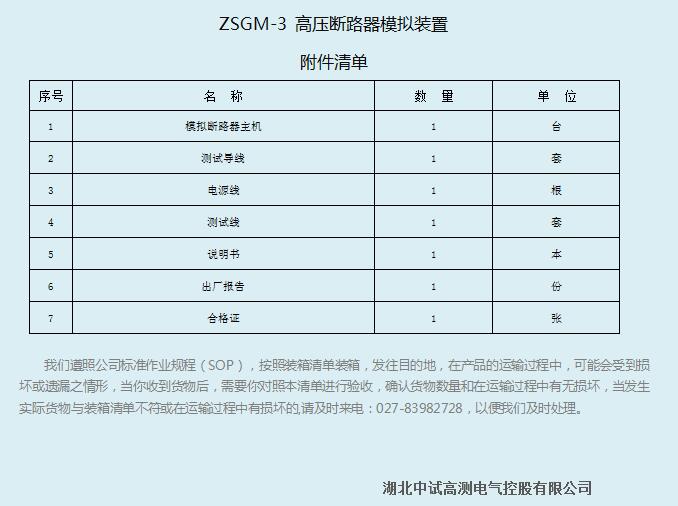 ZSGM-3 高压断路器模拟装置

附件清单

| 序号 | 名　称 | 数　量 | 单　位 |
|---|---|---|---|
| 1 | 模拟断路器主机 | 1 | 台 |
| 2 | 测试导线 | 1 | 套 |
| 3 | 电源线 | 1 | 根 |
| 4 | 测试线 | 1 | 套 |
| 5 | 说明书 | 1 | 本 |
| 6 | 出厂报告 | 1 | 份 |
| 7 | 合格证 | 1 | 张 |

我们遵照公司标准作业规程（SOP），按照装箱清单装箱，发往目的地，在产品的运输过程中，可能会受到损坏或遗漏之情形，当你收到货物后，需要你对照本清单进行验收，确认货物数量和在运输过程中有无损坏，当发生实际货物与装箱清单不符或在运输过程中有损坏的,请及时来电：027-83982728，以便我们及时处理。

湖北中试高测电气控股有限公司